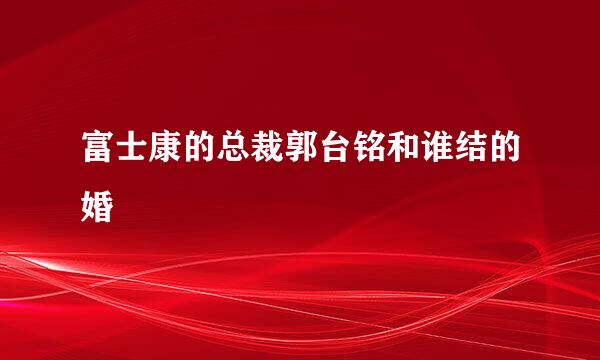 富士康的总裁郭台铭和谁结的婚